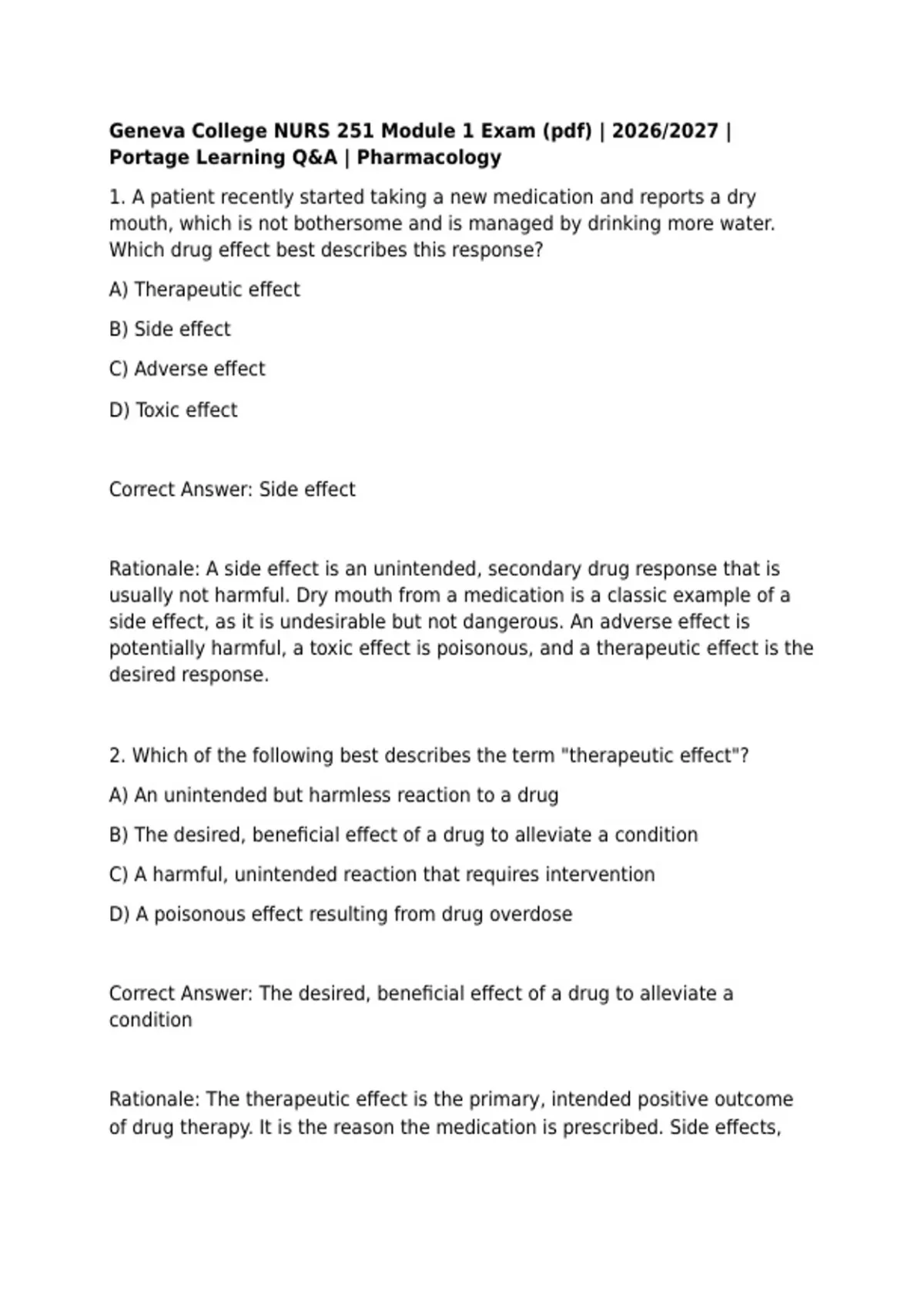 Geneva College NURS 251 Module 1 Exam (pdf) | 2026/2027 | Portage Learning Q&A | Pharmacology

1. A patient recently started taking a new medication and reports a dry mouth, which is not bothersome and is managed by drinking more water. Which drug effect best describes this response?

A) Therapeutic effect

B) Side effect

C) Adverse effect

D) Toxic effect

Correct Answer: Side effect

Rationale: A side effect is an unintended, secondary drug response that is usually not harmful. Dry mouth from a medication is a classic example of a side effect, as it is undesirable but not dangerous. An adverse effect is potentially harmful, a toxic effect is poisonous, and a therapeutic effect is the desired response.

2. Which of the following best describes the term "therapeutic effect"?

A) An unintended but harmless reaction to a drug

B) The desired, beneficial effect of a drug to alleviate a condition

C) A harmful, unintended reaction that requires intervention

D) A poisonous effect resulting from drug overdose

Correct Answer: The desired, beneficial effect of a drug to alleviate a condition

Rationale: The therapeutic effect is the primary, intended positive outcome of drug therapy. It is the reason the medication is prescribed. Side effects,